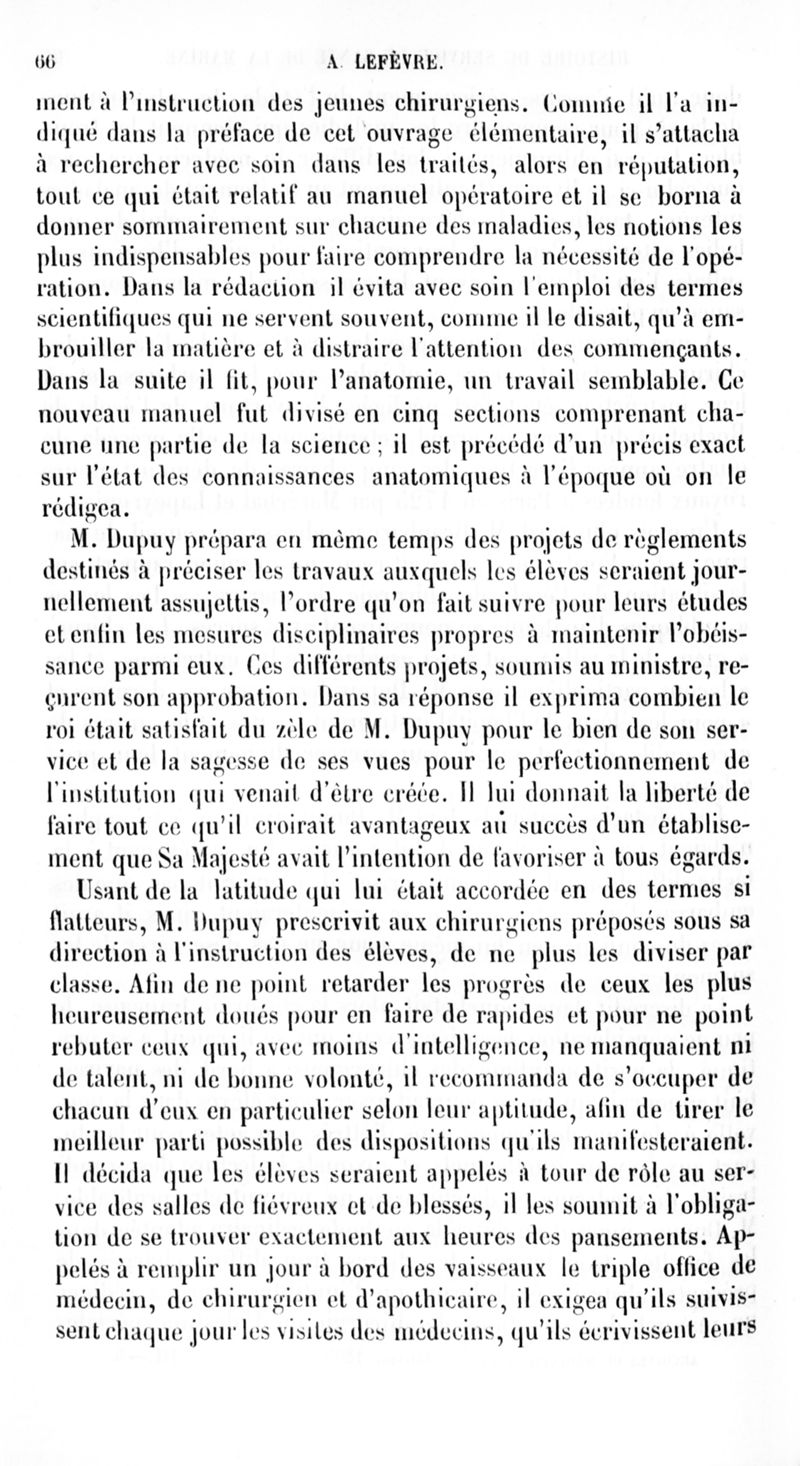 66 A. LEFÈVRE.

ment à l'instruction des jeunes chirurgiens. Comme il l'a indiqué dans la préface de cet ouvrage élémentaire, il s'attacha à rechercher avec soin dans les traités, alors en réputation, tout ce qui était relatif au manuel opératoire et il se borna à donner sommairement sur chacune des maladies, les notions les plus indispensables pour faire comprendre la nécessité de l'opération. Dans la rédaction il évita avec soin l'emploi des termes scientifiques qui ne servent souvent, comme il le disait, qu'à embrouiller la matière et à distraire l'attention des commençants. Dans la suite il fit, pour l'anatomie, un travail semblable. Ce nouveau manuel fut divisé en cinq sections comprenant chacune une partie de la science ; il est précédé d'un précis exact sur l'état des connaissances anatomiques à l'époque où on le rédigea.

M. Dupuy prépara en même temps des projets de règlements destinés à préciser les travaux auxquels les élèves seraient journellement assujettis, l'ordre qu'on fait suivre pour leurs études et enfin les mesures disciplinaires propres à maintenir l'obéissance parmi eux. Ces différents projets, soumis au ministre, reçurent son approbation. Dans sa réponse il exprima combien le roi était satisfait du zèle de M. Dupuy pour le bien de son service et de la sagesse de ses vues pour le perfectionnement de l'institution qui venait d'être créée. Il lui donnait la liberté de faire tout ce qu'il croirait avantageux au succès d'un établissement que Sa Majesté avait l'intention de favoriser à tous égards.

Usant de la latitude qui lui était accordée en des termes si flatteurs, M. Dupuy prescrivit aux chirurgiens préposés sous sa direction à l'instruction des élèves, de ne plus les diviser par classe. Afin de ne point retarder les progrès de ceux les plus heureusement doués pour en faire de rapides et pour ne point rebuter ceux qui, avec moins d'intelligence, ne manquaient ni de talent, ni de bonne volonté, il recommanda de s'occuper de chacun d'eux en particulier selon leur aptitude, afin de tirer le meilleur parti possible des dispositions qu'ils manifesteraient. Il décida que les élèves seraient appelés à tour de rôle au service des salles de fiévreux et de blessés, il les soumit à l'obligation de se trouver exactement aux heures des pansements. Appelés à remplir un jour à bord des vaisseaux le triple office de médecin, de chirurgien et d'apothicaire, il exigea qu'ils suivissent chaque jour les visites des médecins, qu'ils écrivissent leurs